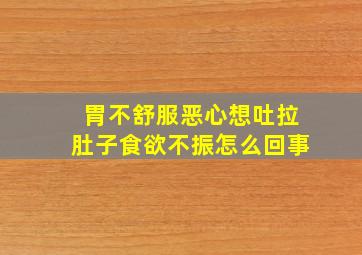 胃不舒服恶心想吐拉肚子食欲不振怎么回事